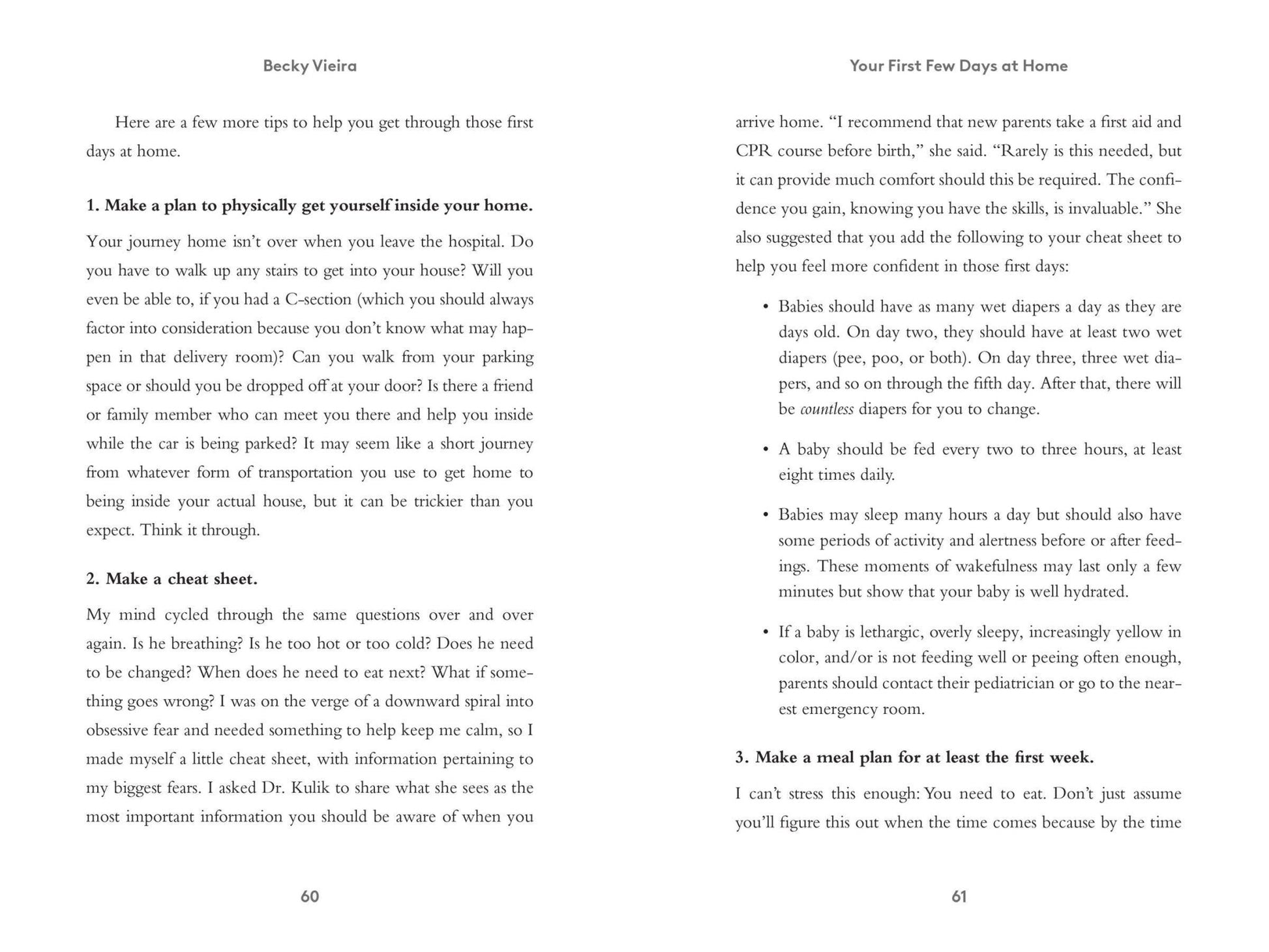 Becky Vieira

Here are a few more tips to help you get through those first days at home.

1. Make a plan to physically get yourself inside your home.

Your journey home isn't over when you leave the hospital. Do you have to walk up any stairs to get into your house? Will you even be able to, if you had a C-section (which you should always factor into consideration because you don't know what may happen in that delivery room)? Can you walk from your parking space or should you be dropped off at your door? Is there a friend or family member who can meet you there and help you inside while the car is being parked? It may seem like a short journey from whatever form of transportation you use to get home to being inside your actual house, but it can be trickier than you expect. Think it through.

2. Make a cheat sheet.

My mind cycled through the same questions over and over again. Is he breathing? Is he too hot or too cold? Does he need to be changed? When does he need to eat next? What if something goes wrong? I was on the verge of a downward spiral into obsessive fear and needed something to help keep me calm, so I made myself a little cheat sheet, with information pertaining to my biggest fears. I asked Dr. Kulik to share what she sees as the most important information you should be aware of when you

60

Your First Few Days at Home

arrive home. "I recommend that new parents take a first aid and CPR course before birth," she said. "Rarely is this needed, but it can provide much comfort should this be required. The confidence you gain, knowing you have the skills, is invaluable." She also suggested that you add the following to your cheat sheet to help you feel more confident in those first days:

• Babies should have as many wet diapers a day as they are days old. On day two, they should have at least two wet diapers (pee, poo, or both). On day three, three wet diapers, and so on through the fifth day. After that, there will be countless diapers for you to change.

• A baby should be fed every two to three hours, at least eight times daily.

• Babies may sleep many hours a day but should also have some periods of activity and alertness before or after feedings. These moments of wakefulness may last only a few minutes but show that your baby is well hydrated.

• If a baby is lethargic, overly sleepy, increasingly yellow in color, and/or is not feeding well or peeing often enough, parents should contact their pediatrician or go to the nearest emergency room.

3. Make a meal plan for at least the first week.

I can't stress this enough: You need to eat. Don't just assume you'll figure this out when the time comes because by the time

61